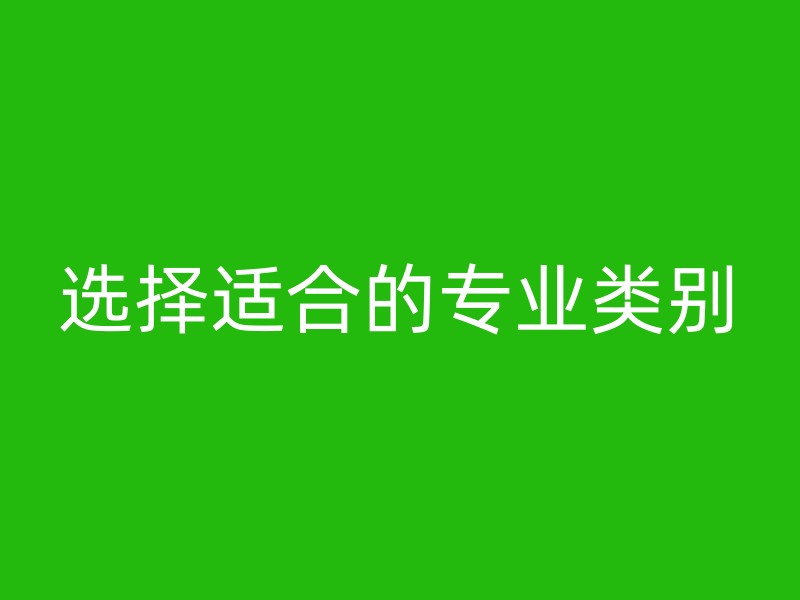 选择适合的专业类别